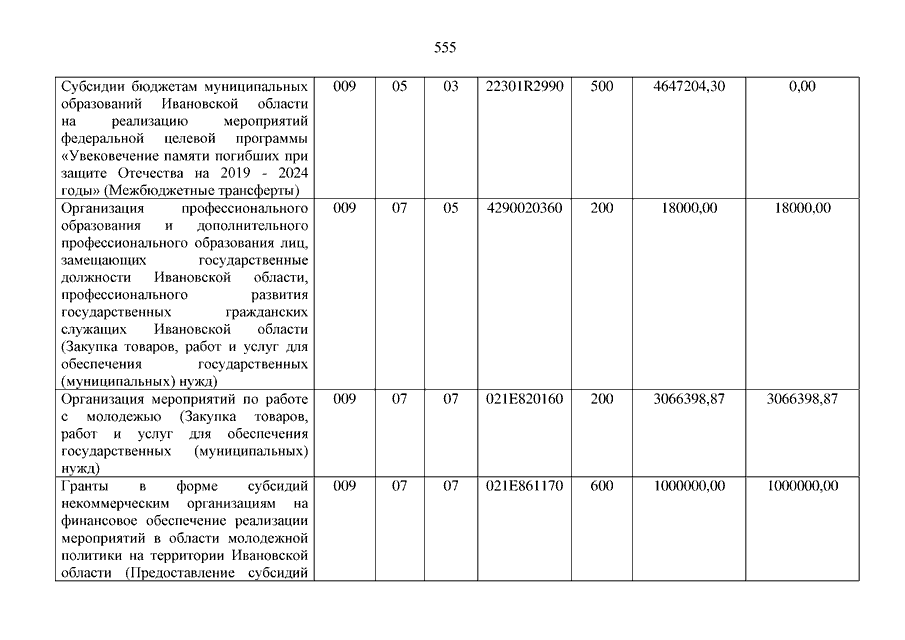 555

| | | | | | | | |
|---|---|---|---|---|---|---|---|
| Субсидии бюджетам муниципальных образований Ивановской области на реализацию мероприятий федеральной целевой программы «Увековечение памяти погибших при защите Отечества на 2019 - 2024 годы» (Межбюджетные трансферты) | 009 | 05 | 03 | 22301R2990 | 500 | 4647204,30 | 0,00 |
| Организация профессионального образования и дополнительного профессионального образования лиц, замещающих государственные должности Ивановской области, профессионального развития государственных гражданских служащих Ивановской области (Закупка товаров, работ и услуг для обеспечения государственных (муниципальных) нужд) | 009 | 07 | 05 | 4290020360 | 200 | 18000,00 | 18000,00 |
| Организация мероприятий по работе с молодежью (Закупка товаров, работ и услуг для обеспечения государственных (муниципальных) нужд) | 009 | 07 | 07 | 021E820160 | 200 | 3066398,87 | 3066398,87 |
| Гранты в форме субсидий некоммерческим организациям на финансовое обеспечение реализации мероприятий в области молодежной политики на территории Ивановской области (Предоставление субсидий | 009 | 07 | 07 | 021E861170 | 600 | 1000000,00 | 1000000,00 |